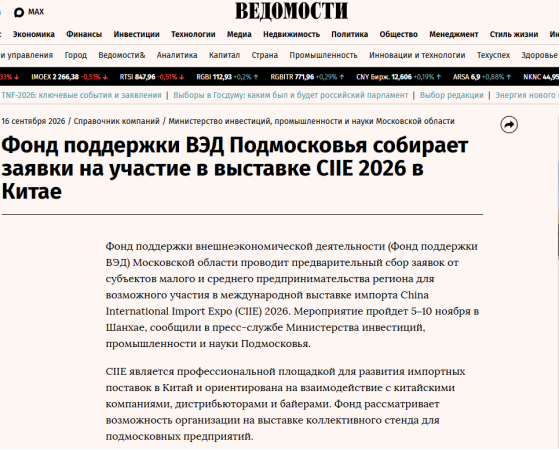 MAX

ВЕДОМОСТИ

Экономика Финансы Инвестиции Технологии Медиа Недвижимость Политика Общество Менеджмент Стиль жизни Ин

и управления Город Ведомости& Аналитика Капитал Страна Промышленность Инновации и технологии Техуспех Здоровье

33% ↓ IMOEX 2 266,38 -0,51% ↓ RTSI 847,96 -0,51% ↓ RGBI 112,93 +0,2% ↑ RGBITR 771,96 +0,29% ↑ CNY Бирж. 12,606 +0,19% ↑ ARSA 6,9 +0,88% ↑ NKNC 44,95

TNF-2026: ключевые события и заявления | Выборы в Госдуму: каким был и будет российский парламент | Выбор редакции | Энергия нового

16 сентября 2026 / Справочник компаний / Министерство инвестиций, промышленности и науки Московской области

Фонд поддержки ВЭД Подмосковья собирает заявки на участие в выставке CIIE 2026 в Китае

Фонд поддержки внешнеэкономической деятельности (Фонд поддержки ВЭД) Московской области проводит предварительный сбор заявок от субъектов малого и среднего предпринимательства региона для возможного участия в международной выставке импорта China International Import Expo (CIIE) 2026. Мероприятие пройдет 5–10 ноября в Шанхае, сообщили в пресс-службе Министерства инвестиций, промышленности и науки Подмосковья.

CIIE является профессиональной площадкой для развития импортных поставок в Китай и ориентирована на взаимодействие с китайскими компаниями, дистрибьюторами и байерами. Фонд рассматривает возможность организации на выставке коллективного стенда для подмосковных предприятий.